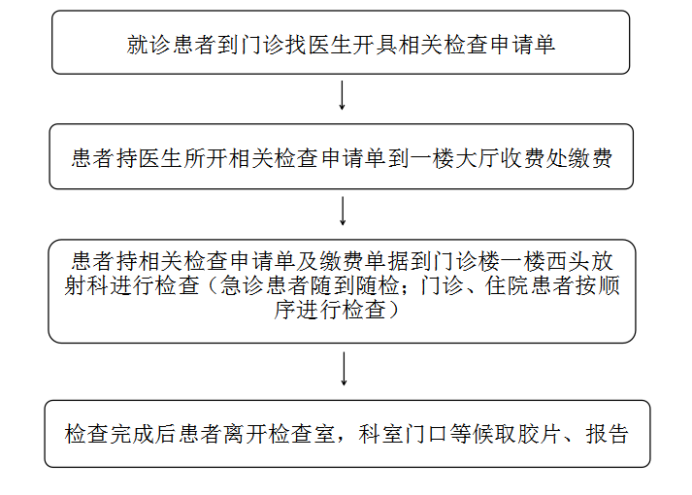 就诊患者到门诊找医生开具相关检查申请单

患者持医生所开相关检查申请单到一楼大厅收费处缴费

患者持相关检查申请单及缴费单据到门诊楼一楼西头放射科进行检查（急诊患者随到随检；门诊、住院患者按顺序进行检查）

检查完成后患者离开检查室，科室门口等候取胶片、报告